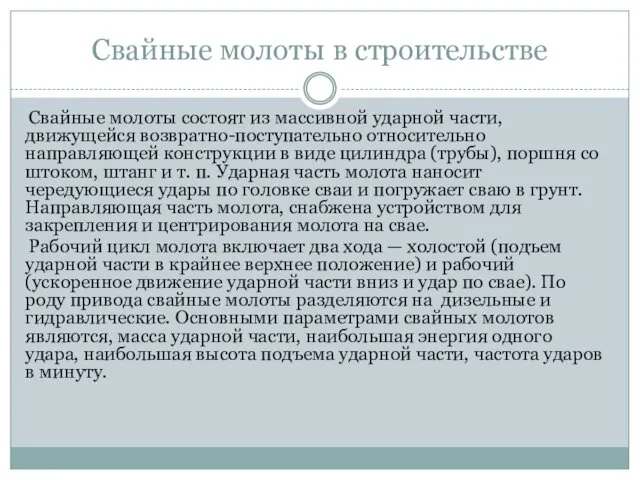 Свайные молоты в строительстве

Свайные молоты состоят из массивной ударной части, движущейся возвратно-поступательно относительно направляющей конструкции в виде цилиндра (трубы), поршня со штоком, штанг и т. п. Ударная часть молота наносит чередующиеся удары по головке сваи и погружает сваю в грунт. Направляющая часть молота, снабжена устройством для закрепления и центрирования молота на свае.

Рабочий цикл молота включает два хода — холостой (подъем ударной части в крайнее верхнее положение) и рабочий (ускоренное движение ударной части вниз и удар по свае). По роду привода свайные молоты разделяются на дизельные и гидравлические. Основными параметрами свайных молотов являются, масса ударной части, наибольшая энергия одного удара, наибольшая высота подъема ударной части, частота ударов в минуту.